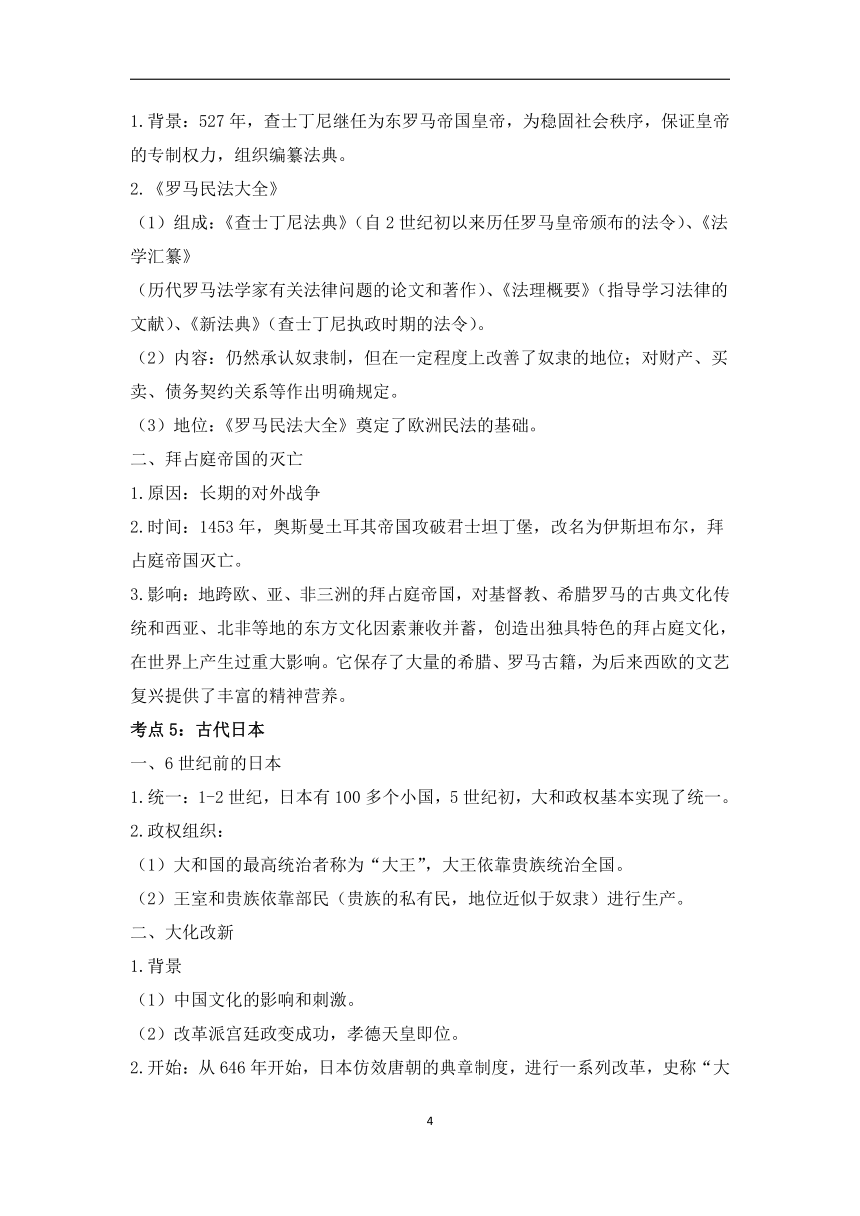 1.背景：527 年，查士丁尼继任为东罗马帝国皇帝，为稳固社会秩序，保证皇帝的专制权力，组织编纂法典。

2.《罗马民法大全》

（1）组成：《查士丁尼法典》（自 2 世纪初以来历任罗马皇帝颁布的法令）、《法学汇纂》

（历代罗马法学家有关法律问题的论文和著作）、《法理概要》（指导学习法律的文献）、《新法典》（查士丁尼执政时期的法令）。

（2）内容：仍然承认奴隶制，但在一定程度上改善了奴隶的地位；对财产、买卖、债务契约关系等作出明确规定。

（3）地位：《罗马民法大全》奠定了欧洲民法的基础。

二、拜占庭帝国的灭亡

1.原因：长期的对外战争

2.时间：1453 年，奥斯曼土耳其帝国攻破君士坦丁堡，改名为伊斯坦布尔，拜占庭帝国灭亡。

3.影响：地跨欧、亚、非三洲的拜占庭帝国，对基督教、希腊罗马的古典文化传统和西亚、北非等地的东方文化因素兼收并蓄，创造出独具特色的拜占庭文化，在世界上产生过重大影响。它保存了大量的希腊、罗马古籍，为后来西欧的文艺复兴提供了丰富的精神营养。

考点 5：古代日本

一、6 世纪前的日本

1.统一：1-2 世纪，日本有 100 多个小国，5 世纪初，大和政权基本实现了统一。

2.政权组织：

（1）大和国的最高统治者称为“大王”，大王依靠贵族统治全国。

（2）王室和贵族依靠部民（贵族的私有民，地位近似于奴隶）进行生产。

二、大化改新

1.背景

（1）中国文化的影响和刺激。

（2）改革派宫廷政变成功，孝德天皇即位。

2.开始：从 646 年开始，日本仿效唐朝的典章制度，进行一系列改革，史称“大

4